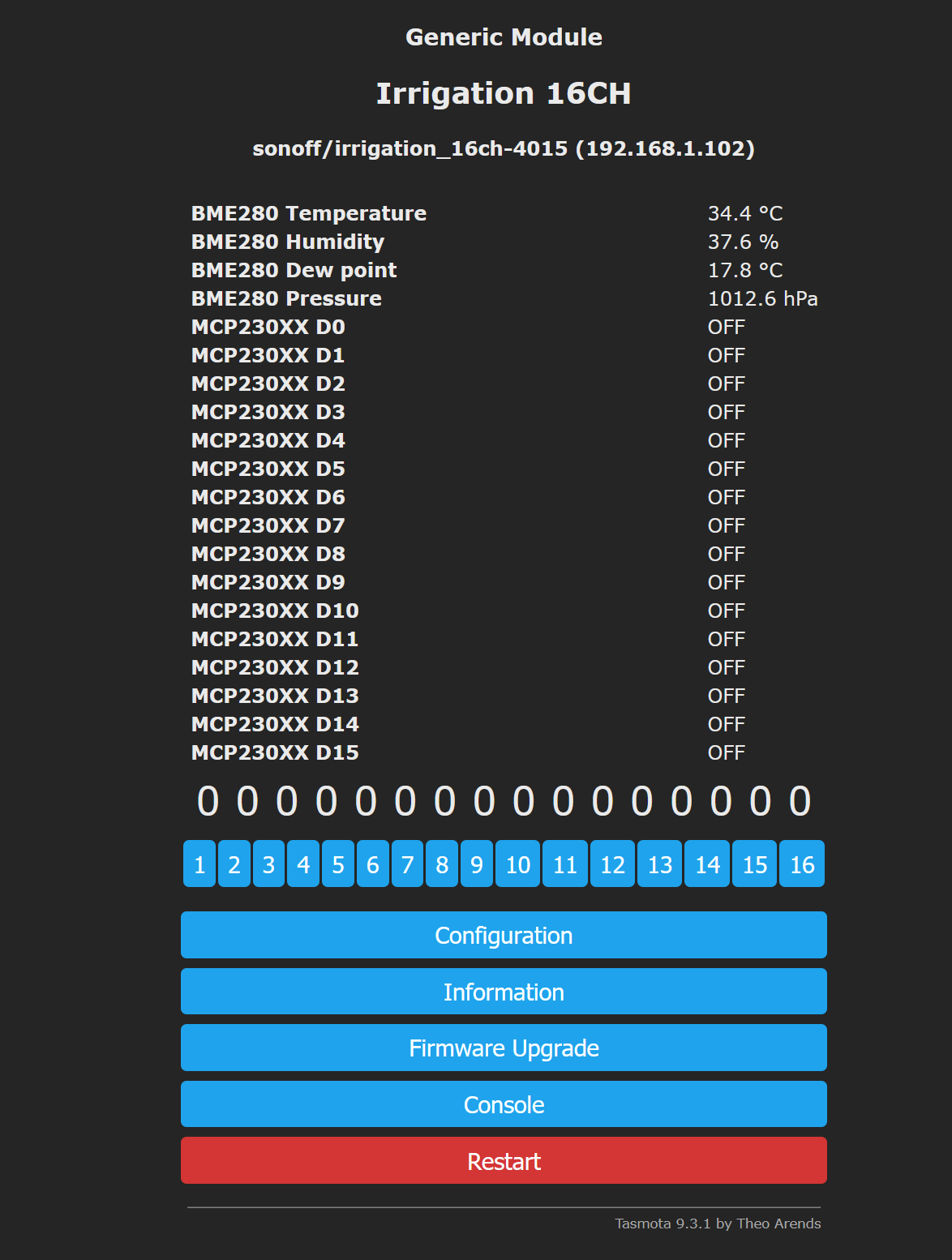 Generic Module

Irrigation 16CH

sonoff/irrigation_16ch-4015 (192.168.1.102)

| | |
|---|---|
| BME280 Temperature | 34.4 °C |
| BME280 Humidity | 37.6 % |
| BME280 Dew point | 17.8 °C |
| BME280 Pressure | 1012.6 hPa |
| MCP230XX D0 | OFF |
| MCP230XX D1 | OFF |
| MCP230XX D2 | OFF |
| MCP230XX D3 | OFF |
| MCP230XX D4 | OFF |
| MCP230XX D5 | OFF |
| MCP230XX D6 | OFF |
| MCP230XX D7 | OFF |
| MCP230XX D8 | OFF |
| MCP230XX D9 | OFF |
| MCP230XX D10 | OFF |
| MCP230XX D11 | OFF |
| MCP230XX D12 | OFF |
| MCP230XX D13 | OFF |
| MCP230XX D14 | OFF |
| MCP230XX D15 | OFF |

0 0 0 0 0 0 0 0 0 0 0 0 0 0 0 0

1 2 3 4 5 6 7 8 9 10 11 12 13 14 15 16

Configuration

Information

Firmware Upgrade

Console

Restart

Tasmota 9.3.1 by Theo Arends